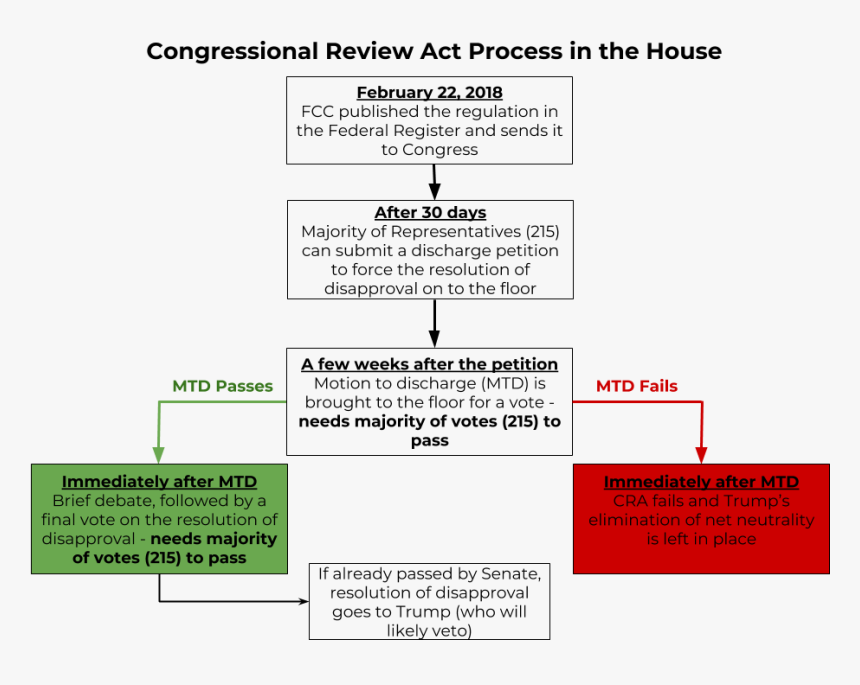 Congressional Review Act Process in the House

February 22, 2018
FCC published the regulation in the Federal Register and sends it to Congress

After 30 days
Majority of Representatives (215) can submit a discharge petition to force the resolution of disapproval on to the floor

A few weeks after the petition
Motion to discharge (MTD) is brought to the floor for a vote - needs majority of votes (215) to pass

MTD Passes

MTD Fails

Immediately after MTD
Brief debate, followed by a final vote on the resolution of disapproval - needs majority of votes (215) to pass

Immediately after MTD
CRA fails and Trump's elimination of net neutrality is left in place

If already passed by Senate, resolution of disapproval goes to Trump (who will likely veto)